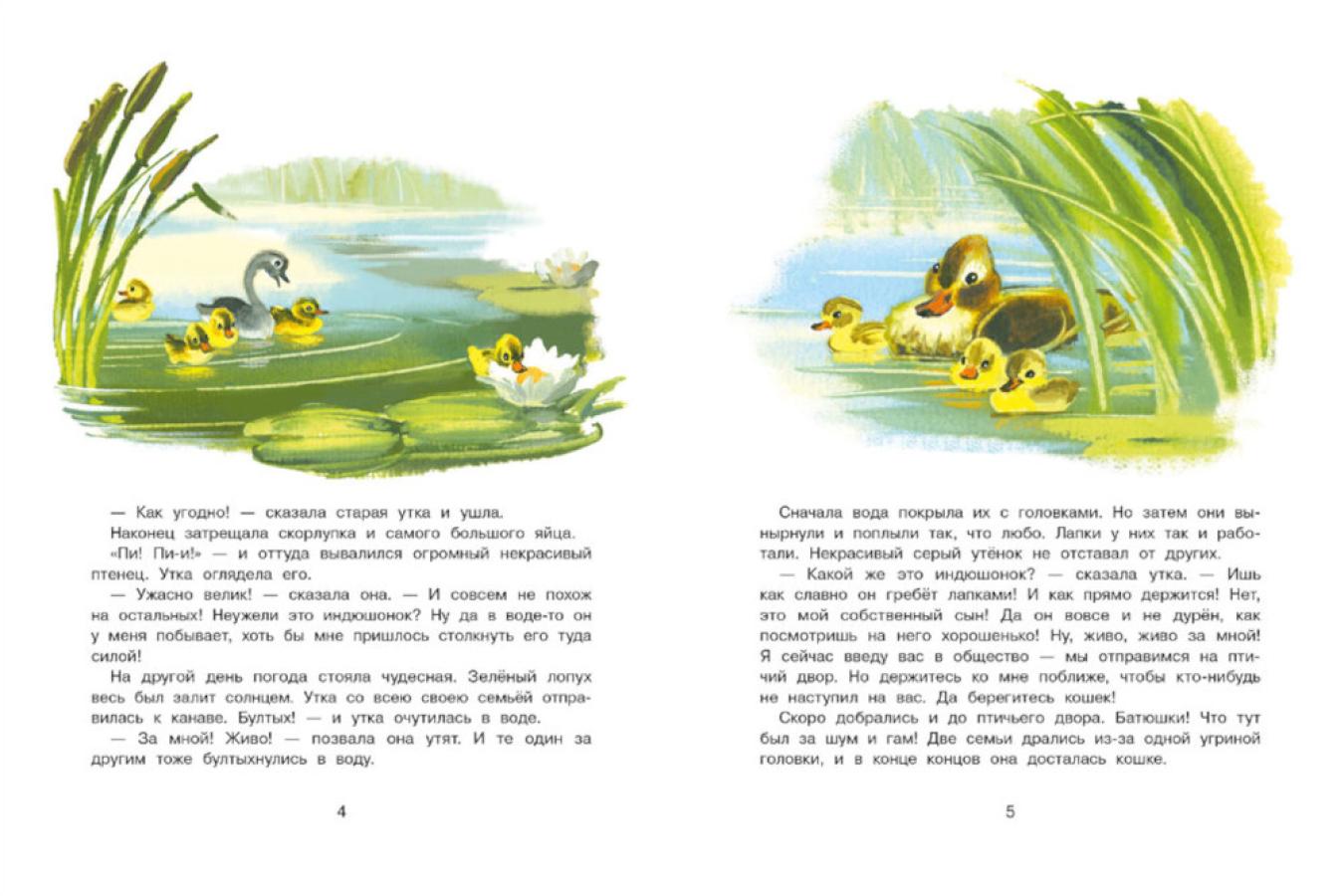 — Как угодно! — сказала старая утка и ушла.

Наконец затрещала скорлупка и самого большого яйца.

«Пи! Пи-и!» — и оттуда вывалился огромный некрасивый птенец. Утка оглядела его.

— Ужасно велик! — сказала она. — И совсем не похож на остальных! Неужели это индюшонок? Ну да в воде-то он у меня побывает, хоть бы мне пришлось столкнуть его туда силой!

На другой день погода стояла чудесная. Зелёный лопух весь был залит солнцем. Утка со всею своею семьёй отправилась к канаве. Бултых! — и утка очутилась в воде.

— За мной! Живо! — позвала она утят. И те один за другим тоже бултыхнулись в воду.

4

Сначала вода покрыла их с головками. Но затем они вынырнули и поплыли так, что любо. Лапки у них так и работали. Некрасивый серый утёнок не отставал от других.

— Какой же это индюшонок? — сказала утка. — Ишь как славно он гребёт лапками! И как прямо держится! Нет, это мой собственный сын! Да он вовсе и не дурён, как посмотришь на него хорошенько! Ну, живо, живо за мной! Я сейчас введу вас в общество — мы отправимся на птичий двор. Но держитесь ко мне поближе, чтобы кто-нибудь не наступил на вас. Да берегитесь кошек!

Скоро добрались и до птичьего двора. Батюшки! Что тут был за шум и гам! Две семьи дрались из-за одной угриной головки, и в конце концов она досталась кошке.

5